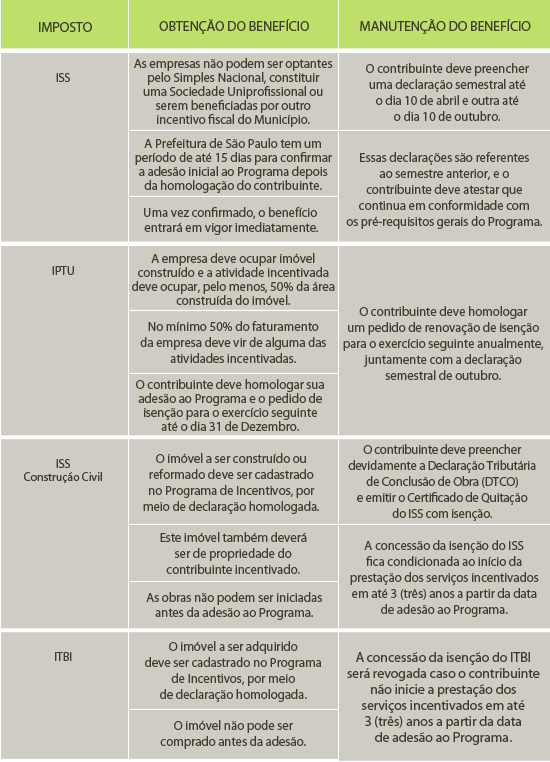 | IMPOSTO | OBTENÇÃO DO BENEFÍCIO | MANUTENÇÃO DO BENEFÍCIO |
|---|---|---|
| ISS | As empresas não podem ser optantes pelo Simples Nacional, constituir uma Sociedade Uniprofissional ou serem beneficiadas por outro incentivo fiscal do Município. | O contribuinte deve preencher uma declaração semestral até o dia 10 de abril e outra até o dia 10 de outubro. |
| | A Prefeitura de São Paulo tem um período de até 15 dias para confirmar a adesão inicial ao Programa depois da homologação do contribuinte. | Essas declarações são referentes ao semestre anterior, e o contribuinte deve atestar que continua em conformidade com os pré-requisitos gerais do Programa. |
| | Uma vez confirmado, o benefício entrará em vigor imediatamente. | |
| IPTU | A empresa deve ocupar imóvel construído e a atividade incentivada deve ocupar, pelo menos, 50% da área construída do imóvel. | O contribuinte deve homologar um pedido de renovação de isenção para o exercício seguinte anualmente, juntamente com a declaração semestral de outubro. |
| | No mínimo 50% do faturamento da empresa deve vir de alguma das atividades incentivadas. | |
| | O contribuinte deve homologar sua adesão ao Programa e o pedido de isenção para o exercício seguinte até o dia 31 de Dezembro. | |
| ISS Construção Civil | O imóvel a ser construído ou reformado deve ser cadastrado no Programa de Incentivos, por meio de declaração homologada. | O contribuinte deve preencher devidamente a Declaração Tributária de Conclusão de Obra (DTCO) e emitir o Certificado de Quitação do ISS com isenção. |
| | Este imóvel também deverá ser de propriedade do contribuinte incentivado. | A concessão da isenção do ISS fica condicionada ao início da prestação dos serviços incentivados em até 3 (três) anos a partir da data de adesão ao Programa. |
| | As obras não podem ser iniciadas antes da adesão ao Programa. | |
| ITBI | O imóvel a ser adquirido deve ser cadastrado no Programa de Incentivos, por meio de declaração homologada. | A concessão da isenção do ITBI será revogada caso o contribuinte não inicie a prestação dos serviços incentivados em até 3 (três) anos a partir da data de adesão ao Programa. |
| | O imóvel não pode ser comprado antes da adesão. | |